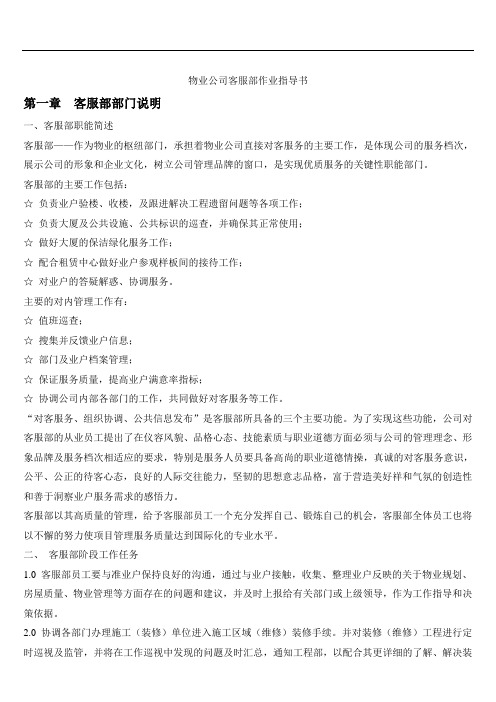 物业公司客服部作业指导书

第一章　客服部部门说明

一、客服部职能简述

客服部——作为物业的枢纽部门，承担着物业公司直接对客服务的主要工作，是体现公司的服务档次，展示公司的形象和企业文化，树立公司管理品牌的窗口，是实现优质服务的关键性职能部门。

客服部的主要工作包括：

☆ 负责业户验楼、收楼，及跟进解决工程遗留问题等各项工作；

☆ 负责大厦及公共设施、公共标识的巡查，并确保其正常使用；

☆ 做好大厦的保洁绿化服务工作；

☆ 配合租赁中心做好业户参观样板间的接待工作；

☆ 对业户的答疑解惑、协调服务。

主要的对内管理工作有：

☆ 值班巡查；

☆ 搜集并反馈业户信息；

☆ 部门及业户档案管理；

☆ 保证服务质量，提高业户满意率指标；

☆ 协调公司内部各部门的工作，共同做好对客服务等工作。

“对客服务、组织协调、公共信息发布”是客服部所具备的三个主要功能。为了实现这些功能，公司对客服部的从业员工提出了在仪容风貌、品格心态、技能素质与职业道德方面必须与公司的管理理念、形象品牌及服务档次相适应的要求，特别是服务人员要具备高尚的职业道德情操，真诚的对客服务意识，公平、公正的待客心态，良好的人际交往能力，坚韧的思想意志品格，富于营造美好祥和气氛的创造性和善于洞察业户服务需求的感悟力。

客服部以其高质量的管理，给予客服部员工一个充分发挥自己、锻炼自己的机会，客服部全体员工也将以不懈的努力使项目管理服务质量达到国际化的专业水平。

二、　客服部阶段工作任务

1.0 客服部员工要与准业户保持良好的沟通，通过与业户接触，收集、整理业户反映的关于物业规划、房屋质量、物业管理等方面存在的问题和建议，并及时上报给有关部门或上级领导，作为工作指导和决策依据。

2.0 协调各部门办理施工（装修）单位进入施工区域（维修）装修手续。并对装修（维修）工程进行定时巡视及监管，并将在工作巡视中发现的问题及时汇总，通知工程部，以配合其更详细的了解、解决装